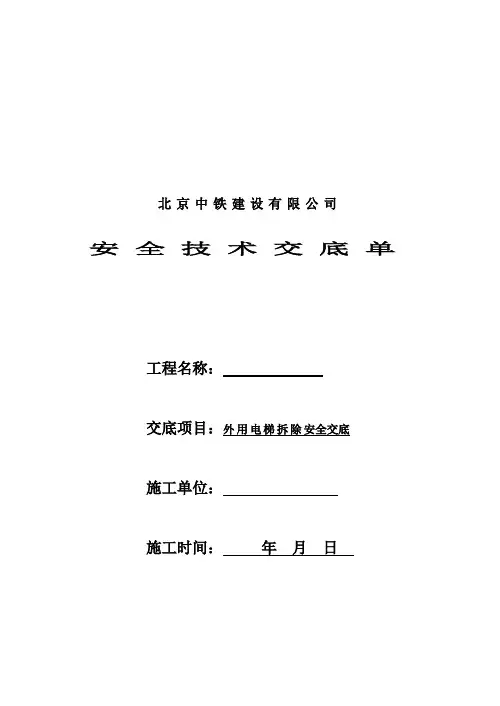 北京中铁建设有限公司

安全技术交底单

工程名称：

交底项目：外用电梯拆除安全交底

施工单位：

施工时间： 年 月 日